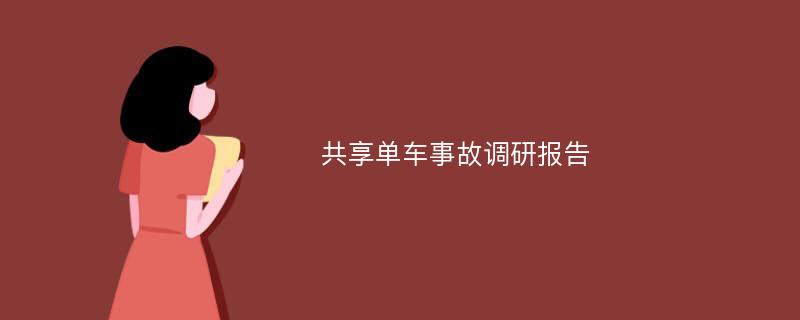 共享单车事故调研报告